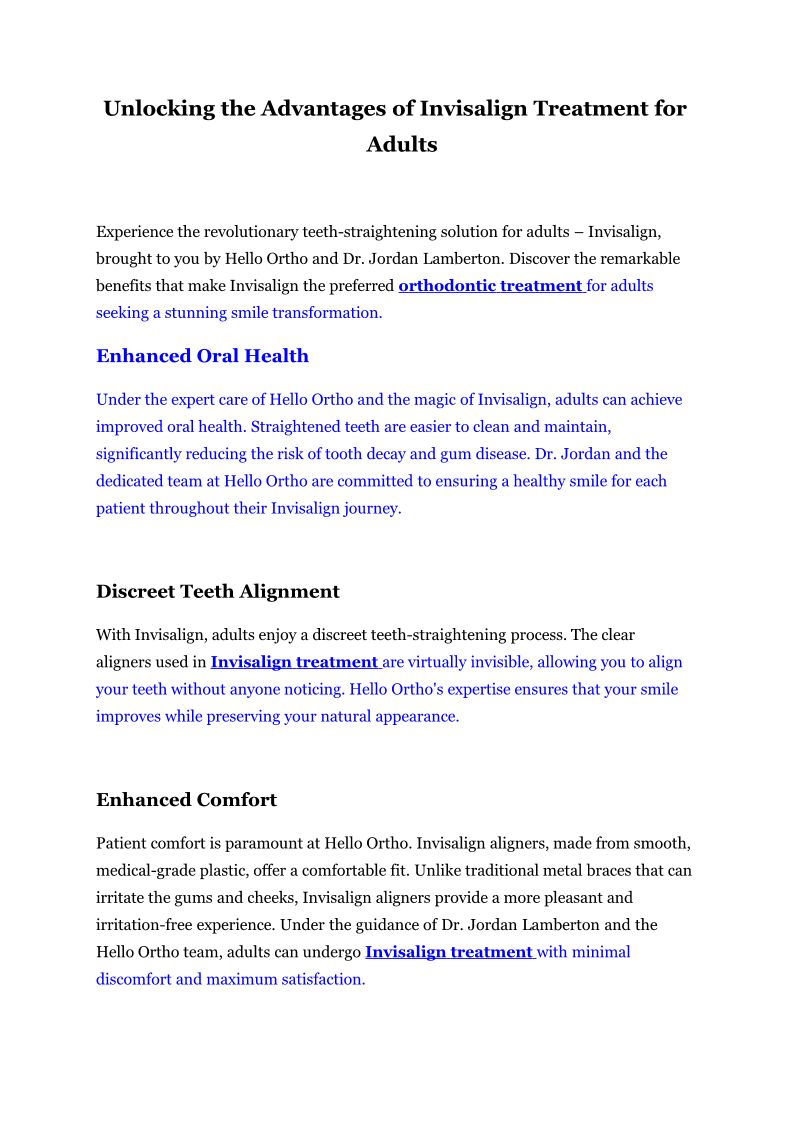 Unlocking the Advantages of Invisalign Treatment for Adults

Experience the revolutionary teeth-straightening solution for adults – Invisalign, brought to you by Hello Ortho and Dr. Jordan Lamberton. Discover the remarkable benefits that make Invisalign the preferred orthodontic treatment for adults seeking a stunning smile transformation.

Enhanced Oral Health

Under the expert care of Hello Ortho and the magic of Invisalign, adults can achieve improved oral health. Straightened teeth are easier to clean and maintain, significantly reducing the risk of tooth decay and gum disease. Dr. Jordan and the dedicated team at Hello Ortho are committed to ensuring a healthy smile for each patient throughout their Invisalign journey.

Discreet Teeth Alignment

With Invisalign, adults enjoy a discreet teeth-straightening process. The clear aligners used in Invisalign treatment are virtually invisible, allowing you to align your teeth without anyone noticing. Hello Ortho's expertise ensures that your smile improves while preserving your natural appearance.

Enhanced Comfort

Patient comfort is paramount at Hello Ortho. Invisalign aligners, made from smooth, medical-grade plastic, offer a comfortable fit. Unlike traditional metal braces that can irritate the gums and cheeks, Invisalign aligners provide a more pleasant and irritation-free experience. Under the guidance of Dr. Jordan Lamberton and the Hello Ortho team, adults can undergo Invisalign treatment with minimal discomfort and maximum satisfaction.